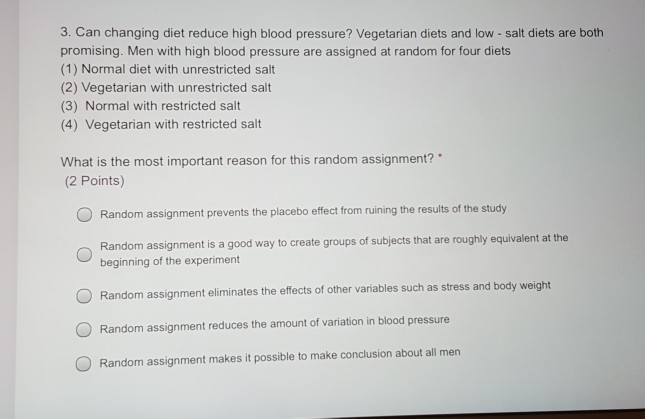 3. Can changing diet reduce high blood pressure? Vegetarian diets and low - salt diets are both promising. Men with high blood pressure are assigned at random for four diets
(1) Normal diet with unrestricted salt
(2) Vegetarian with unrestricted salt
(3) Normal with restricted salt
(4) Vegetarian with restricted salt

What is the most important reason for this random assignment? *
(2 Points)

Random assignment prevents the placebo effect from ruining the results of the study

Random assignment is a good way to create groups of subjects that are roughly equivalent at the beginning of the experiment

Random assignment eliminates the effects of other variables such as stress and body weight

Random assignment reduces the amount of variation in blood pressure

Random assignment makes it possible to make conclusion about all men